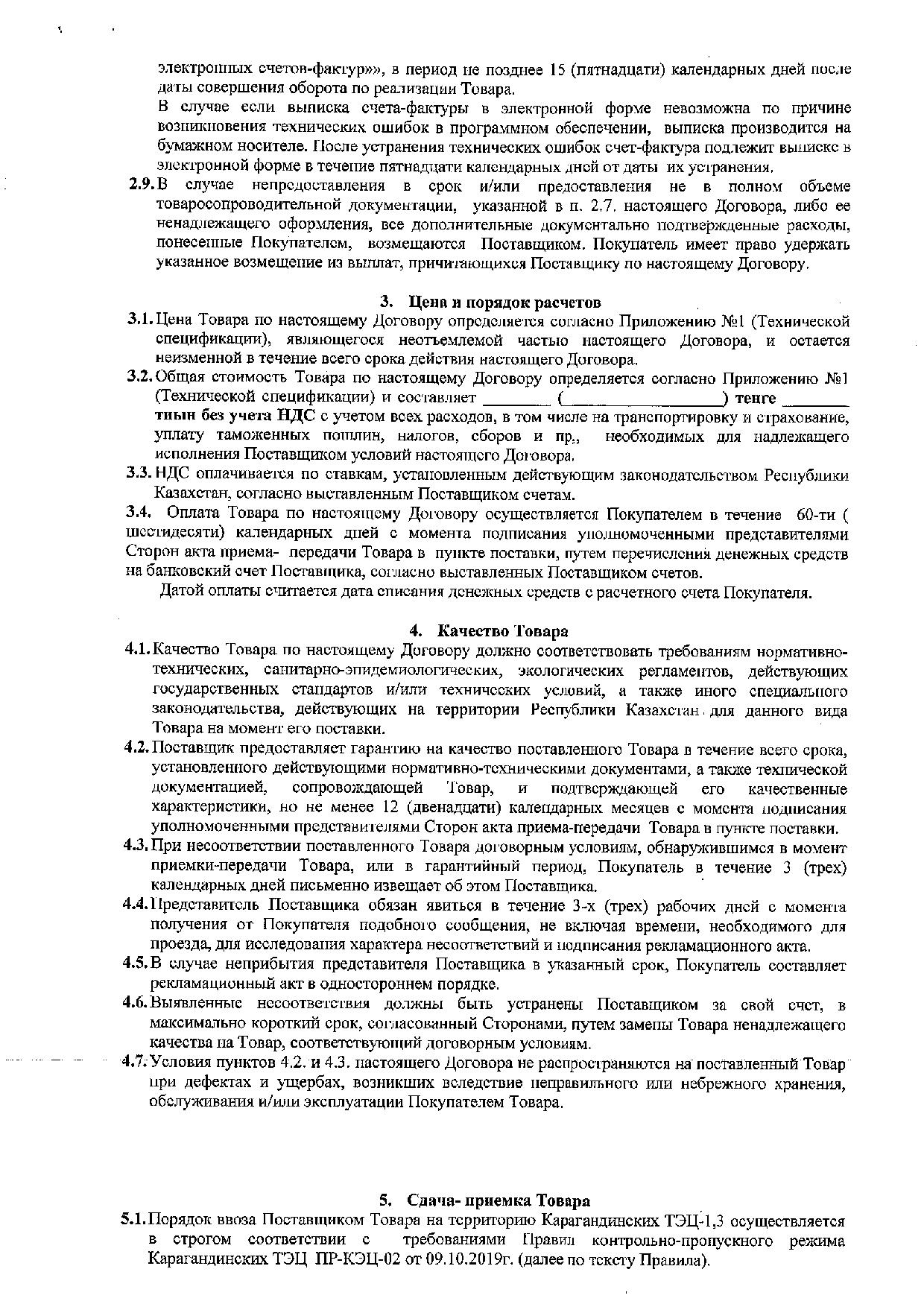 электронных счетов-фактур»», в период не позднее 15 (пятнадцати) календарных дней после даты совершения оборота по реализации Товара.

В случае если выписка счета-фактуры в электронной форме невозможна по причине возникновения технических ошибок в программном обеспечении, выписка производится на бумажном носителе. После устранения технических ошибок счет-фактура подлежит выписке в электронной форме в течение пятнадцати календарных дней от даты их устранения.

2.9. В случае непредоставления в срок и/или предоставления не в полном объеме товаросопроводительной документации, указанной в п. 2.7. настоящего Договора, либо ее ненадлежащего оформления, все дополнительные документально подтвержденные расходы, понесенные Покупателем, возмещаются Поставщиком. Покупатель имеет право удержать указанное возмещение из выплат, причитающихся Поставщику по настоящему Договору.

3. Цена и порядок расчетов

3.1. Цена Товара по настоящему Договору определяется согласно Приложению №1 (Технической спецификации), являющегося неотъемлемой частью настоящего Договора, и остается неизменной в течение всего срока действия настоящего Договора.

3.2. Общая стоимость Товара по настоящему Договору определяется согласно Приложению №1 (Технической спецификации) и составляет ________ (__________________) тенге ________ тиын без учета НДС с учетом всех расходов, в том числе на транспортировку и страхование, уплату таможенных пошлин, налогов, сборов и пр., необходимых для надлежащего исполнения Поставщиком условий настоящего Договора.

3.3. НДС оплачивается по ставкам, установленным действующим законодательством Республики Казахстан, согласно выставленным Поставщиком счетам.

3.4. Оплата Товара по настоящему Договору осуществляется Покупателем в течение 60-ти ( шестидесяти) календарных дней с момента подписания уполномоченными представителями Сторон акта приема- передачи Товара в пункте поставки, путем перечисления денежных средств на банковский счет Поставщика, согласно выставленных Поставщиком счетов.

Датой оплаты считается дата списания денежных средств с расчетного счета Покупателя.

4. Качество Товара

4.1. Качество Товара по настоящему Договору должно соответствовать требованиям нормативно-технических, санитарно-эпидемиологических, экологических регламентов, действующих государственных стандартов и/или технических условий, а также иного специального законодательства, действующих на территории Республики Казахстан для данного вида Товара на момент его поставки.

4.2. Поставщик предоставляет гарантию на качество поставленного Товара в течение всего срока, установленного действующими нормативно-техническими документами, а также технической документацией, сопровождающей Товар, и подтверждающей его качественные характеристики, но не менее 12 (двенадцати) календарных месяцев с момента подписания уполномоченными представителями Сторон акта приема-передачи Товара в пункте поставки.

4.3. При несоответствии поставленного Товара договорным условиям, обнаружившимся в момент приемки-передачи Товара, или в гарантийный период, Покупатель в течение 3 (трех) календарных дней письменно извещает об этом Поставщика.

4.4. Представитель Поставщика обязан явиться в течение 3-х (трех) рабочих дней с момента получения от Покупателя подобного сообщения, не включая времени, необходимого для проезда, для исследования характера несоответствий и подписания рекламационного акта.

4.5. В случае неприбытия представителя Поставщика в указанный срок, Покупатель составляет рекламационный акт в одностороннем порядке.

4.6. Выявленные несоответствия должны быть устранены Поставщиком за свой счет, в максимально короткий срок, согласованный Сторонами, путем замены Товара ненадлежащего качества на Товар, соответствующий договорным условиям.

4.7. Условия пунктов 4.2. и 4.3. настоящего Договора не распространяются на поставленный Товар при дефектах и ущербах, возникших вследствие неправильного или небрежного хранения, обслуживания и/или эксплуатации Покупателем Товара.

5. Сдача- приемка Товара

5.1. Порядок ввоза Поставщиком Товара на территорию Карагандинских ТЭЦ-1,3 осуществляется в строгом соответствии с требованиями Правил контрольно-пропускного режима Карагандинских ТЭЦ ПР-КЭЦ-02 от 09.10.2019г. (далее по тексту Правила).